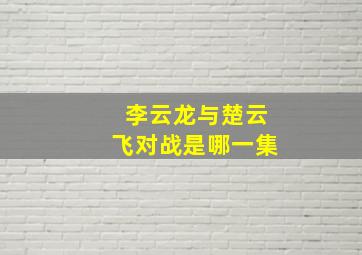 李云龙与楚云飞对战是哪一集